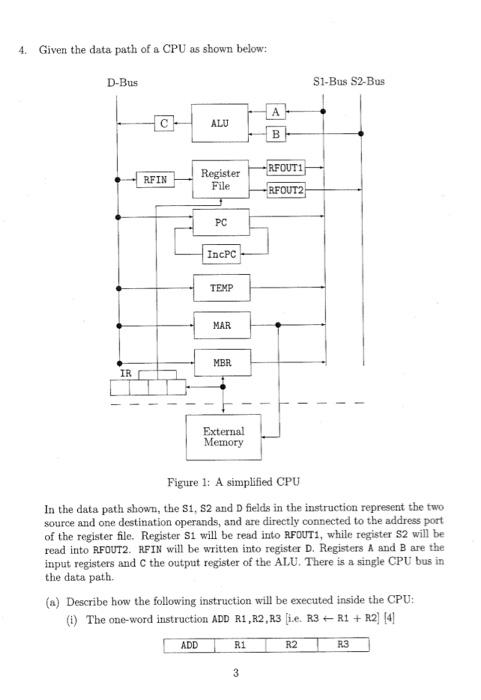 4. Given the data path of a CPU as shown below:

D-Bus

S1-Bus S2-Bus

C

ALU

A

B

RFIN

Register File

RFOUT1

RFOUT2

PC

IncPC

TEMP

MAR

MBR

IR

External Memory

Figure 1: A simplified CPU

In the data path shown, the S1, S2 and D fields in the instruction represent the two source and one destination operands, and are directly connected to the address port of the register file. Register S1 will be read into RFOUT1, while register S2 will be read into RFOUT2. RFIN will be written into register D. Registers A and B are the input registers and C the output register of the ALU. There is a single CPU bus in the data path.

(a) Describe how the following instruction will be executed inside the CPU:

(i) The one-word instruction ADD R1,R2,R3 [i.e. R3 $\leftarrow$ R1 + R2] [4]

| ADD | R1 | R2 | R3 |
|---|---|---|---|

3